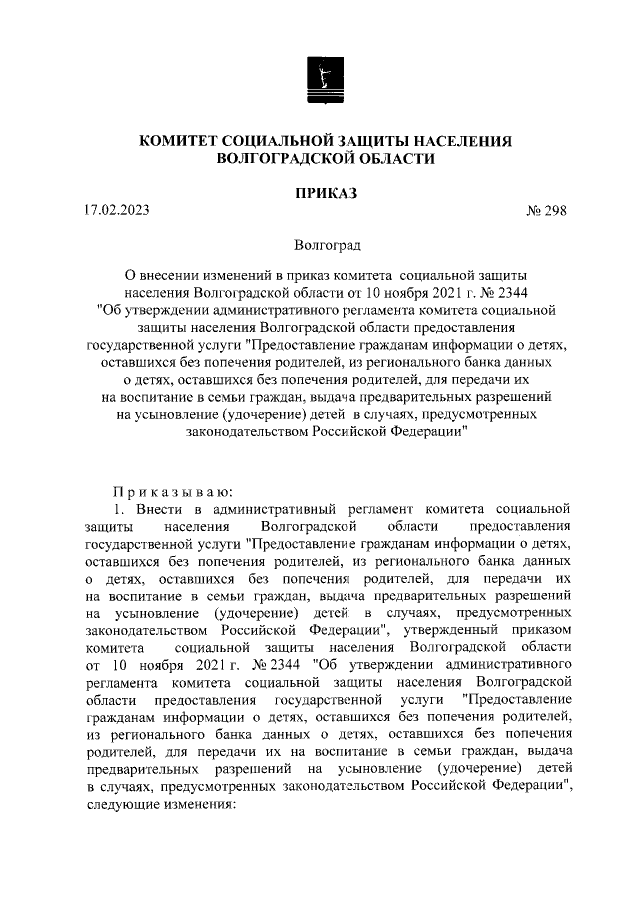 КОМИТЕТ СОЦИАЛЬНОЙ ЗАЩИТЫ НАСЕЛЕНИЯ ВОЛГОГРАДСКОЙ ОБЛАСТИ

ПРИКАЗ

17.02.2023 № 298

Волгоград

О внесении изменений в приказ комитета социальной защиты населения Волгоградской области от 10 ноября 2021 г. № 2344 "Об утверждении административного регламента комитета социальной защиты населения Волгоградской области предоставления государственной услуги "Предоставление гражданам информации о детях, оставшихся без попечения родителей, из регионального банка данных о детях, оставшихся без попечения родителей, для передачи их на воспитание в семьи граждан, выдача предварительных разрешений на усыновление (удочерение) детей в случаях, предусмотренных законодательством Российской Федерации"

Приказываю:

1. Внести в административный регламент комитета социальной защиты населения Волгоградской области предоставления государственной услуги "Предоставление гражданам информации о детях, оставшихся без попечения родителей, из регионального банка данных о детях, оставшихся без попечения родителей, для передачи их на воспитание в семьи граждан, выдача предварительных разрешений на усыновление (удочерение) детей в случаях, предусмотренных законодательством Российской Федерации", утвержденный приказом комитета социальной защиты населения Волгоградской области от 10 ноября 2021 г. № 2344 "Об утверждении административного регламента комитета социальной защиты населения Волгоградской области предоставления государственной услуги "Предоставление гражданам информации о детях, оставшихся без попечения родителей, из регионального банка данных о детях, оставшихся без попечения родителей, для передачи их на воспитание в семьи граждан, выдача предварительных разрешений на усыновление (удочерение) детей в случаях, предусмотренных законодательством Российской Федерации", следующие изменения: